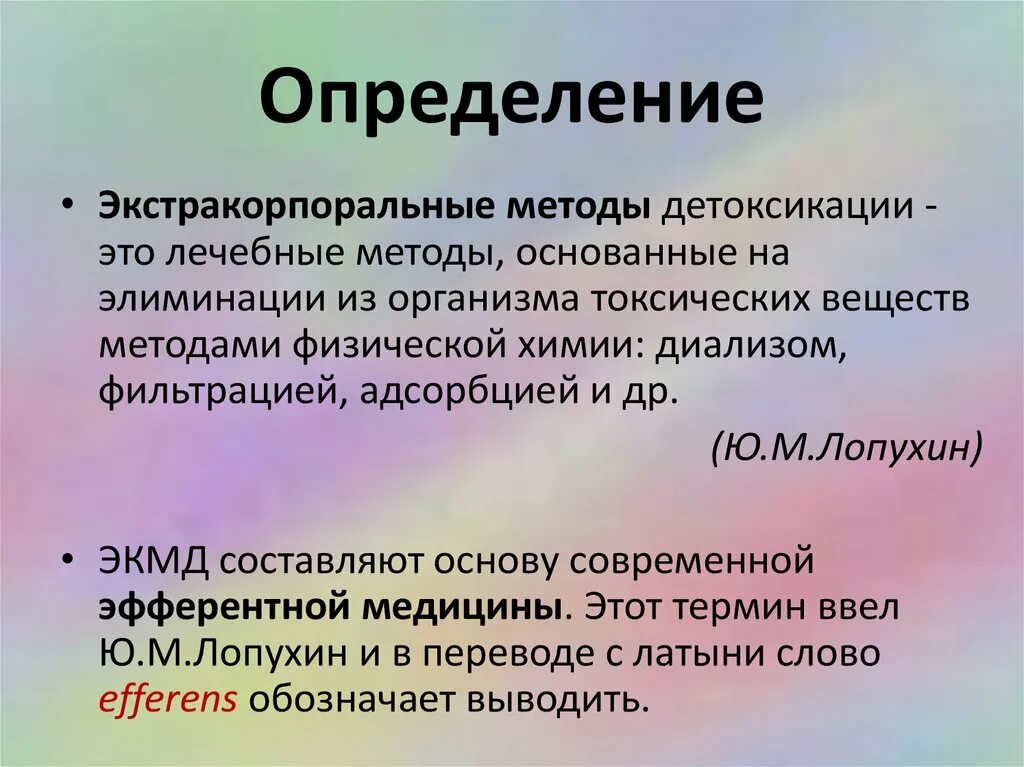 Определение

• Экстракорпоральные методы детоксикации - это лечебные методы, основанные на элиминации из организма токсических веществ методами физической химии: диализом, фильтрацией, адсорбцией и др.

(Ю.М.Лопухин)

• ЭКМД составляют основу современной эфферентной медицины. Этот термин ввел Ю.М.Лопухин и в переводе с латыни слово efferens обозначает выводить.